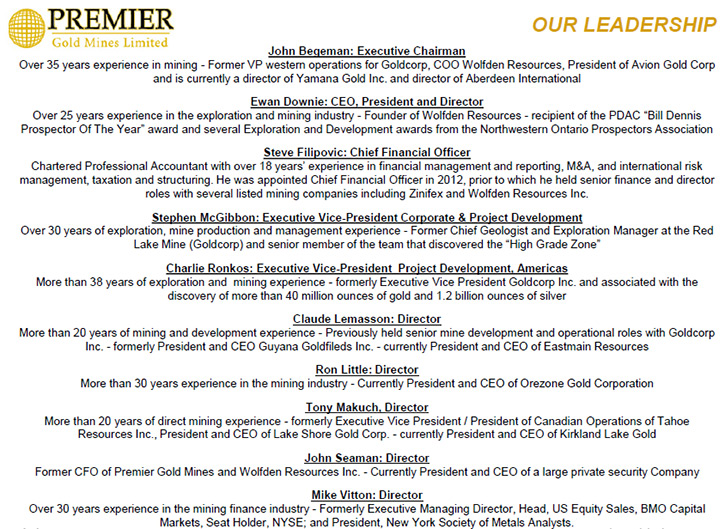 PREMIER
Gold Mines Limited

OUR LEADERSHIP

John Begeman: Executive Chairman
Over 35 years experience in mining - Former VP western operations for Goldcorp, COO Wolfden Resources, President of Avion Gold Corp and is currently a director of Yamana Gold Inc. and director of Aberdeen International

Ewan Downie: CEO, President and Director
Over 25 years experience in the exploration and mining industry - Founder of Wolfden Resources - recipient of the PDAC "Bill Dennis Prospector Of The Year" award and several Exploration and Development awards from the Northwestern Ontario Prospectors Association

Steve Filipovic: Chief Financial Officer
Chartered Professional Accountant with over 18 years' experience in financial management and reporting, M&A, and international risk management, taxation and structuring. He was appointed Chief Financial Officer in 2012, prior to which he held senior finance and director roles with several listed mining companies including Zinifex and Wolfden Resources Inc.

Stephen McGibbon: Executive Vice-President Corporate & Project Development
Over 30 years of exploration, mine production and management experience - Former Chief Geologist and Exploration Manager at the Red Lake Mine (Goldcorp) and senior member of the team that discovered the "High Grade Zone"

Charlie Ronkos: Executive Vice-President Project Development, Americas
More than 38 years of exploration and mining experience - formerly Executive Vice President Goldcorp Inc. and associated with the discovery of more than 40 million ounces of gold and 1.2 billion ounces of silver

Claude Lemasson: Director
More than 20 years of mining and development experience - Previously held senior mine development and operational roles with Goldcorp Inc. - formerly President and CEO Guyana Goldfileds Inc. - currently President and CEO of Eastmain Resources

Ron Little: Director
More than 30 years experience in the mining industry - Currently President and CEO of Orezone Gold Corporation

Tony Makuch, Director
More than 20 years of direct mining experience - formerly Executive Vice President / President of Canadian Operations of Tahoe Resources Inc., President and CEO of Lake Shore Gold Corp. - currently President and CEO of Kirkland Lake Gold

John Seaman: Director
Former CFO of Premier Gold Mines and Wolfden Resources Inc. - Currently President and CEO of a large private security Company

Mike Vitton: Director
Over 30 years experience in the mining finance industry - Formerly Executive Managing Director, Head, US Equity Sales, BMO Capital Markets, Seat Holder, NYSE; and President, New York Society of Metals Analysts.